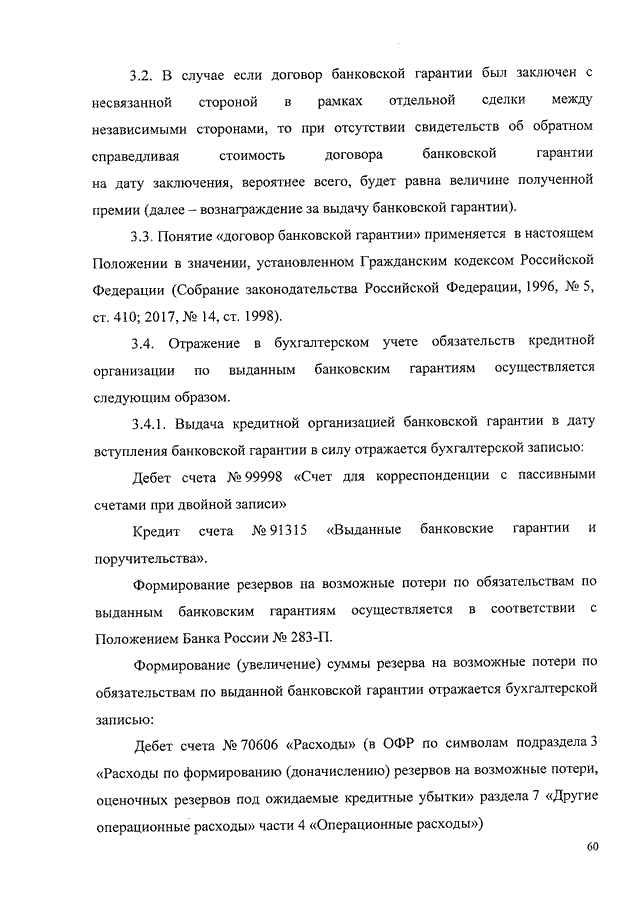 3.2. В случае если договор банковской гарантии был заключен с несвязанной стороной в рамках отдельной сделки между независимыми сторонами, то при отсутствии свидетельств об обратном справедливая стоимость договора банковской гарантии на дату заключения, вероятнее всего, будет равна величине полученной премии (далее – вознаграждение за выдачу банковской гарантии).

3.3. Понятие «договор банковской гарантии» применяется в настоящем Положении в значении, установленном Гражданским кодексом Российской Федерации (Собрание законодательства Российской Федерации, 1996, № 5, ст. 410; 2017, № 14, ст. 1998).

3.4. Отражение в бухгалтерском учете обязательств кредитной организации по выданным банковским гарантиям осуществляется следующим образом.

3.4.1. Выдача кредитной организацией банковской гарантии в дату вступления банковской гарантии в силу отражается бухгалтерской записью:

Дебет счета № 99998 «Счет для корреспонденции с пассивными счетами при двойной записи»

Кредит счета № 91315 «Выданные банковские гарантии и поручительства».

Формирование резервов на возможные потери по обязательствам по выданным банковским гарантиям осуществляется в соответствии с Положением Банка России № 283-П.

Формирование (увеличение) суммы резерва на возможные потери по обязательствам по выданной банковской гарантии отражается бухгалтерской записью:

Дебет счета № 70606 «Расходы» (в ОФР по символам подраздела 3 «Расходы по формированию (доначислению) резервов на возможные потери, оценочных резервов под ожидаемые кредитные убытки» раздела 7 «Другие операционные расходы» части 4 «Операционные расходы»)

60